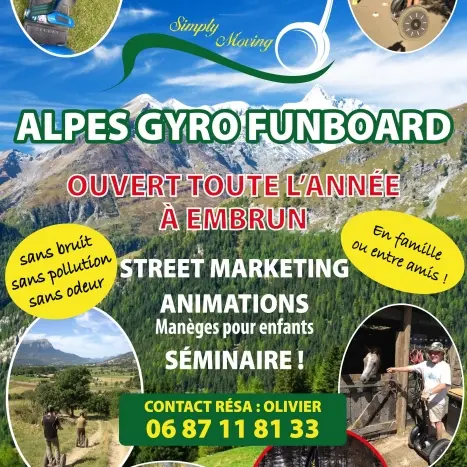 Simply Moving

ALPES GYRO FUNBOARD

OUVERT TOUTE L'ANNÉE
À EMBRUN

sans bruit
sans pollution
sans odeur

En famille
ou entre amis !

STREET MARKETING
ANIMATIONS
Manèges pour enfants
SÉMINAIRE !

CONTACT RÉSA : OLIVIER
06 87 11 81 33